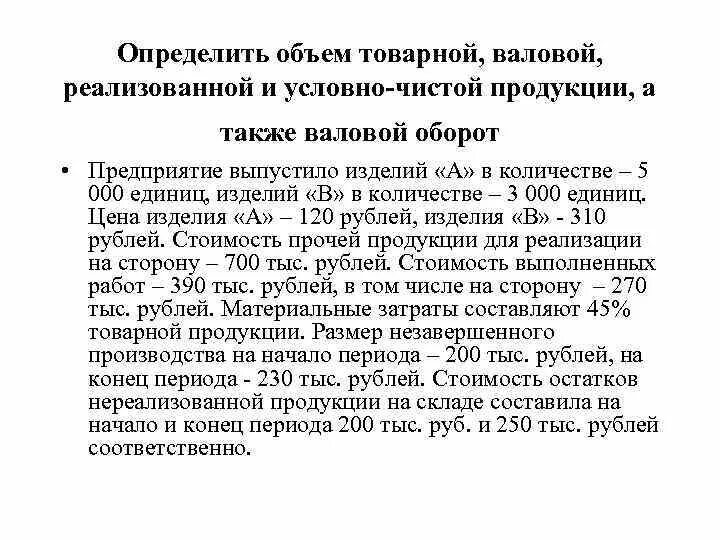 Определить объем товарной, валовой, реализованной и условно-чистой продукции, а также валовой оборот

• Предприятие выпустило изделий «А» в количестве – 5 000 единиц, изделий «В» в количестве – 3 000 единиц. Цена изделия «А» – 120 рублей, изделия «В» - 310 рублей. Стоимость прочей продукции для реализации на сторону – 700 тыс. рублей. Стоимость выполненных работ – 390 тыс. рублей, в том числе на сторону – 270 тыс. рублей. Материальные затраты составляют 45% товарной продукции. Размер незавершенного производства на начало периода – 200 тыс. рублей, на конец периода - 230 тыс. рублей. Стоимость остатков нереализованной продукции на складе составила на начало и конец периода 200 тыс. руб. и 250 тыс. рублей соответственно.